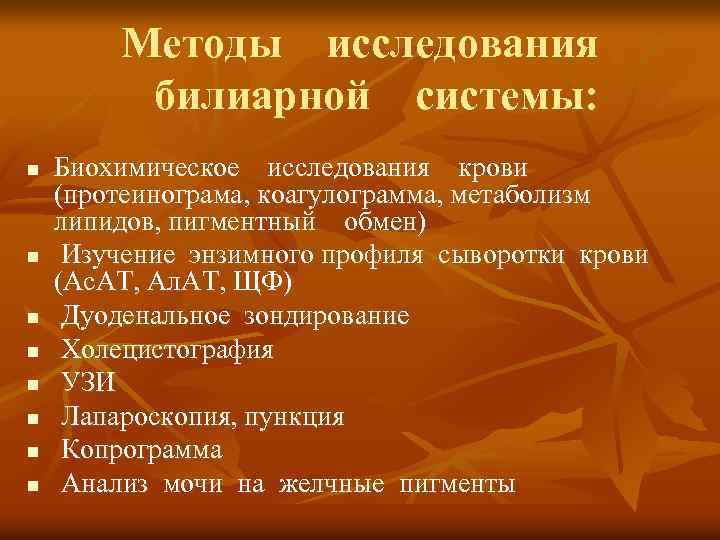 Методы исследования билиарной системы:

- Биохимическое исследования крови (протеинограма, коагулограмма, метаболизм липидов, пигментный обмен)
- Изучение энзимного профиля сыворотки крови (АсАТ, АлАТ, ЩФ)
- Дуоденальное зондирование
- Холецистография
- УЗИ
- Лапароскопия, пункция
- Копрограмма
- Анализ мочи на желчные пигменты